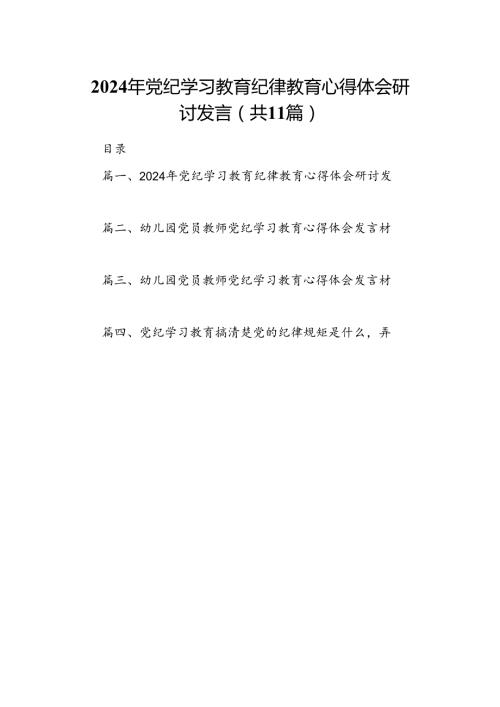 2024年党纪学习教育纪律教育心得体会研讨发言（共11篇）

目录

篇一、2024年党纪学习教育纪律教育心得体会研讨发

篇二、幼儿园党员教师党纪学习教育心得体会发言材

篇三、幼儿园党员教师党纪学习教育心得体会发言材

篇四、党纪学习教育搞清楚党的纪律规矩是什么，弄